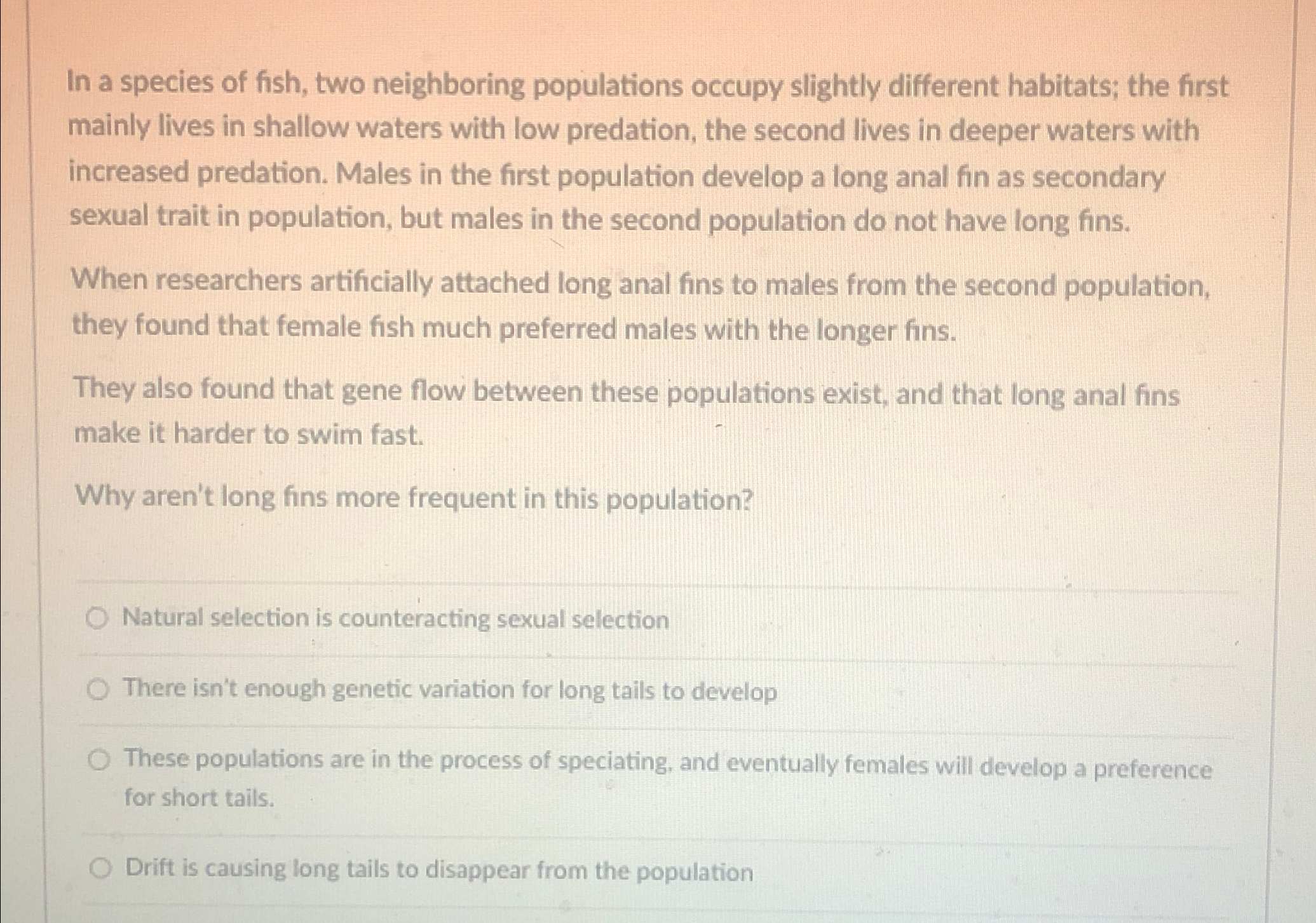 In a species of fish, two neighboring populations occupy slightly different habitats; the first mainly lives in shallow waters with low predation, the second lives in deeper waters with increased predation. Males in the first population develop a long anal fin as secondary sexual trait in population, but males in the second population do not have long fins.

When researchers artificially attached long anal fins to males from the second population, they found that female fish much preferred males with the longer fins.

They also found that gene flow between these populations exist, and that long anal fins make it harder to swim fast.

Why aren't long fins more frequent in this population?

Natural selection is counteracting sexual selection

There isn't enough genetic variation for long tails to develop

These populations are in the process of speciating, and eventually females will develop a preference for short tails.

Drift is causing long tails to disappear from the population